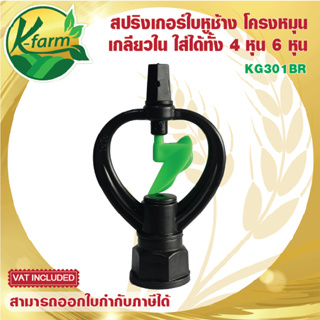 K-farm

สปริงเกอร์ใบหูช้าง โครงหมุน เกลียวใน ใส่ได้ทั้ง 4 หุน 6 หุน

KG301BR

VAT INCLUDED

สามารถออกใบกำกับภาษีได้